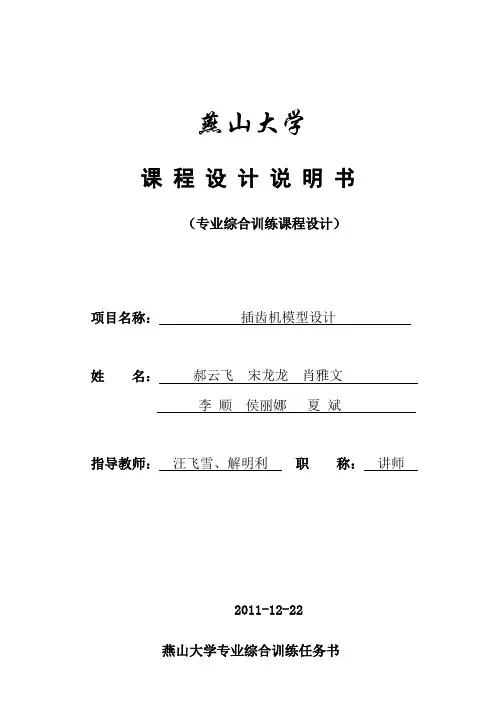 燕山大学

课 程 设 计 说 明 书

（专业综合训练课程设计）

项目名称： 插齿机模型设计

姓 名： 郝云飞 宋龙龙 肖雅文
李 顺 侯丽娜 夏 斌

指导教师： 汪飞雪、解明利 职 称： 讲师

2011-12-22

燕山大学专业综合训练任务书